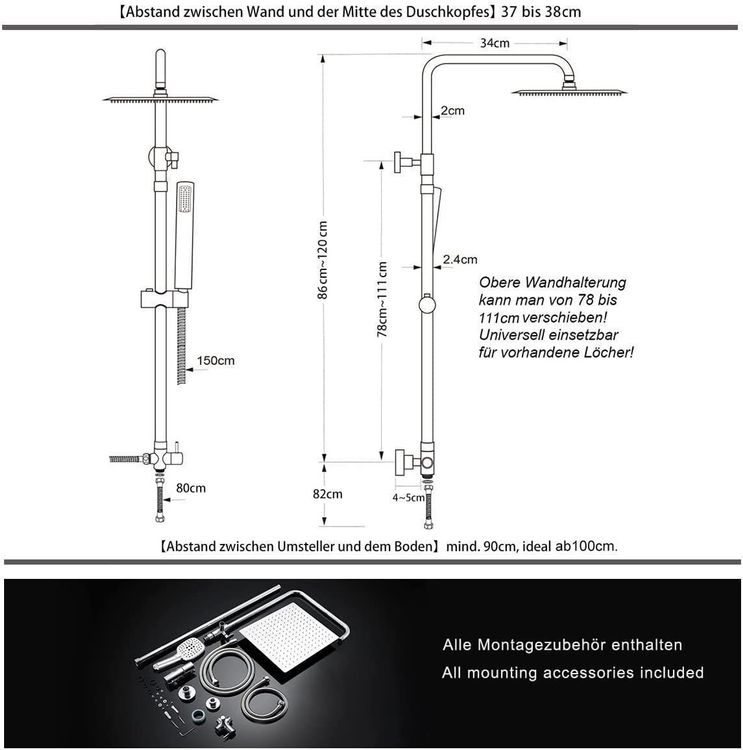 【Abstand zwischen Wand und der Mitte des Duschkopfes】37 bis 38cm

34cm

2cm

86cm~120 cm

78cm~111 cm

2.4cm

Obere Wandhalterung kann man von 78 bis 111cm verschieben! Universell einsetzbar für vorhandene Löcher!

150cm

80cm

82cm

4~5cm

【Abstand zwischen Umsteller und dem Boden】mind. 90cm, ideal ab100cm.

Alle Montagezubehör enthalten
All mounting accessories included